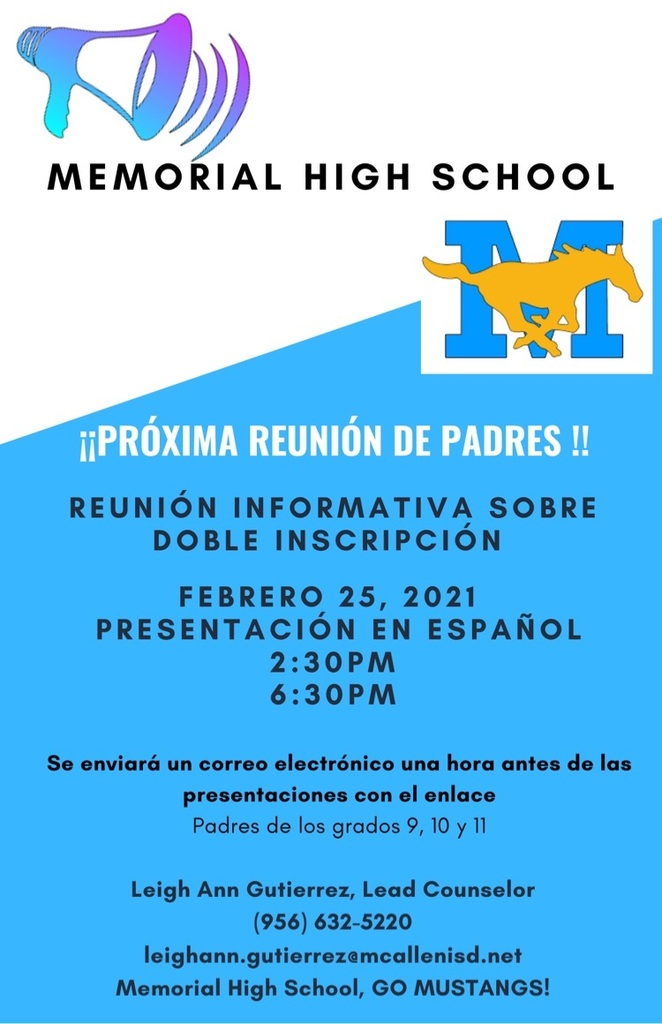 MEMORIAL HIGH SCHOOL

M

¡¡PRÓXIMA REUNIÓN DE PADRES !!

REUNIÓN INFORMATIVA SOBRE DOBLE INSCRIPCIÓN

FEBRERO 25, 2021
PRESENTACIÓN EN ESPAÑOL
2:30PM
6:30PM

Se enviará un correo electrónico una hora antes de las presentaciones con el enlace
Padres de los grados 9, 10 y 11

Leigh Ann Gutierrez, Lead Counselor
(956) 632-5220
leighann.gutierrez@mcallenisd.net
Memorial High School, GO MUSTANGS!